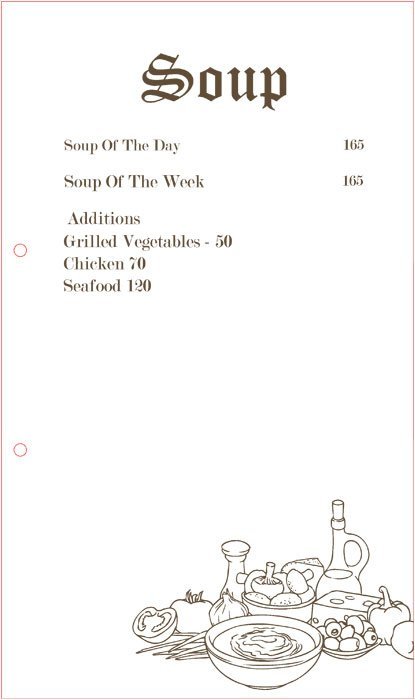 Soup

Soup Of The Day 165

Soup Of The Week 165

Additions
Grilled Vegetables - 50
Chicken 70
Seafood 120